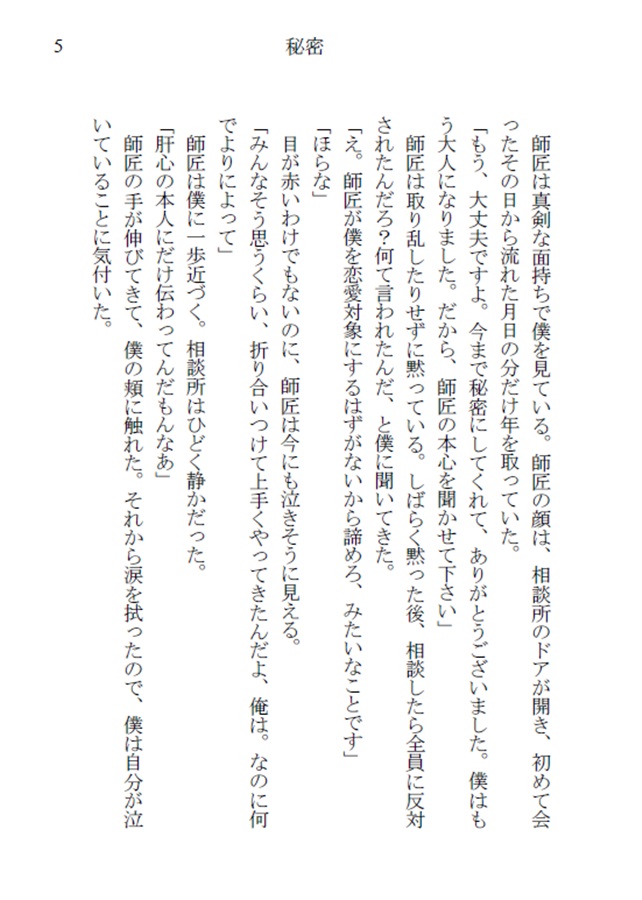 5　秘密

師匠は真剣な面持ちで僕を見ている。師匠の顔は、相談所のドアが開き、初めて会ったその日から流れた月日の分だけ年を取っていた。
「もう、大丈夫ですよ。今まで秘密にしてくれて、ありがとうございました。僕はもう大人になりました。だから、師匠の本心を聞かせて下さい」
師匠は取り乱したりせずに黙っている。しばらく黙った後、相談したら全員に反対されたんだろ?何て言われたんだ、と僕に聞いてきた。
「え。師匠が僕を恋愛対象にするはずがないから諦めろ、みたいなことです」
「ほらな」
目が赤いわけでもないのに、師匠は今にも泣きそうに見える。
「みんなそう思うくらい、折り合いつけて上手くやってきたんだよ、俺は。なのに何でよりによって」
師匠は僕に一歩近づく。相談所はひどく静かだった。
「肝心の本人にだけ伝わってんだもんなあ」
師匠の手が伸びてきて、僕の頬に触れた。それから涙を拭ったので、僕は自分が泣いていることに気付いた。